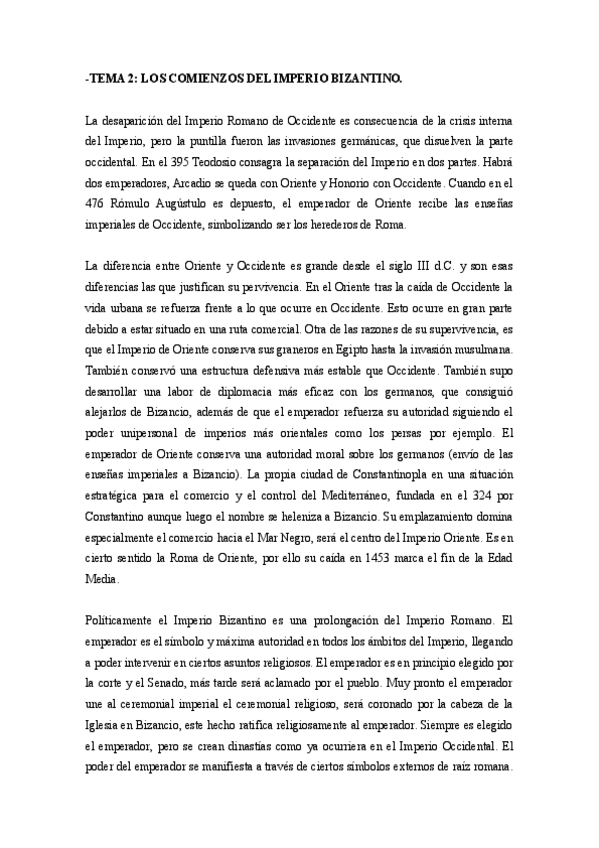 -TEMA 2: LOS COMIENZOS DEL IMPERIO BIZANTINO.

La desaparición del Imperio Romano de Occidente es consecuencia de la crisis interna del Imperio, pero la puntilla fueron las invasiones germánicas, que disuelven la parte occidental. En el 395 Teodosio consagra la separación del Imperio en dos partes. Habrá dos emperadores, Arcadio se queda con Oriente y Honorio con Occidente. Cuando en el 476 Rómulo Augústulo es depuesto, el emperador de Oriente recibe las enseñas imperiales de Occidente, simbolizando ser los herederos de Roma.

La diferencia entre Oriente y Occidente es grande desde el siglo III d.C. y son esas diferencias las que justifican su pervivencia. En el Oriente tras la caída de Occidente la vida urbana se refuerza frente a lo que ocurre en Occidente. Esto ocurre en gran parte debido a estar situado en una ruta comercial. Otra de las razones de su supervivencia, es que el Imperio de Oriente conserva sus graneros en Egipto hasta la invasión musulmana. También conservó una estructura defensiva más estable que Occidente. También supo desarrollar una labor de diplomacia más eficaz con los germanos, que consiguió alejarlos de Bizancio, además de que el emperador refuerza su autoridad siguiendo el poder unipersonal de imperios más orientales como los persas por ejemplo. El emperador de Oriente conserva una autoridad moral sobre los germanos (envío de las enseñas imperiales a Bizancio). La propia ciudad de Constantinopla en una situación estratégica para el comercio y el control del Mediterráneo, fundada en el 324 por Constantino aunque luego el nombre se heleniza a Bizancio. Su emplazamiento domina especialmente el comercio hacia el Mar Negro, será el centro del Imperio Oriente. Es en cierto sentido la Roma de Oriente, por ello su caída en 1453 marca el fin de la Edad Media.

Políticamente el Imperio Bizantino es una prolongación del Imperio Romano. El emperador es el símbolo y máxima autoridad en todos los ámbitos del Imperio, llegando a poder intervenir en ciertos asuntos religiosos. El emperador es en principio elegido por la corte y el Senado, más tarde será aclamado por el pueblo. Muy pronto el emperador une al ceremonial imperial el ceremonial religioso, será coronado por la cabeza de la Iglesia en Bizancio, este hecho ratifica religiosamente al emperador. Siempre es elegido el emperador, pero se crean dinastías como ya ocurriera en el Imperio Occidental. El poder del emperador se manifiesta a través de ciertos símbolos externos de raíz romana.